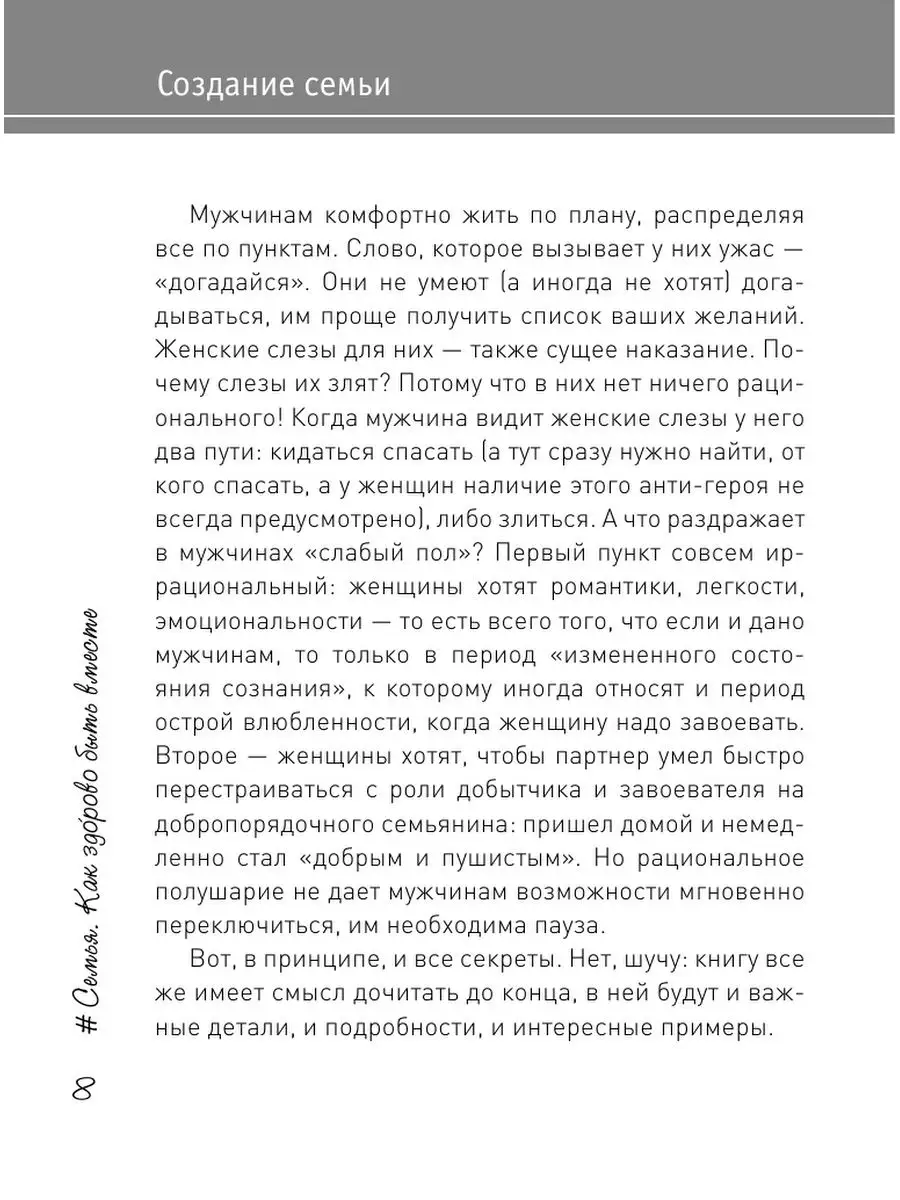 Создание семьи

Мужчинам комфортно жить по плану, распределяя все по пунктам. Слово, которое вызывает у них ужас — «догадайся». Они не умеют (а иногда не хотят) догадываться, им проще получить список ваших желаний. Женские слезы для них — также сущее наказание. Почему слезы их злят? Потому что в них нет ничего рационального! Когда мужчина видит женские слезы у него два пути: кидаться спасать (а тут сразу нужно найти, от кого спасать, а у женщин наличие этого анти-героя не всегда предусмотрено), либо злиться. А что раздражает в мужчинах «слабый пол»? Первый пункт совсем иррациональный: женщины хотят романтики, легкости, эмоциональности — то есть всего того, что если и дано мужчинам, то только в период «измененного состояния сознания», к которому иногда относят и период острой влюбленности, когда женщину надо завоевать. Второе — женщины хотят, чтобы партнер умел быстро перестраиваться с роли добытчика и завоевателя на добропорядочного семьянина: пришел домой и немедленно стал «добрым и пушистым». Но рациональное полушарие не дает мужчинам возможности мгновенно переключиться, им необходима пауза.

Вот, в принципе, и все секреты. Нет, шучу: книгу все же имеет смысл дочитать до конца, в ней будут и важные детали, и подробности, и интересные примеры.

8 # Семья. Как здорово быть вместе